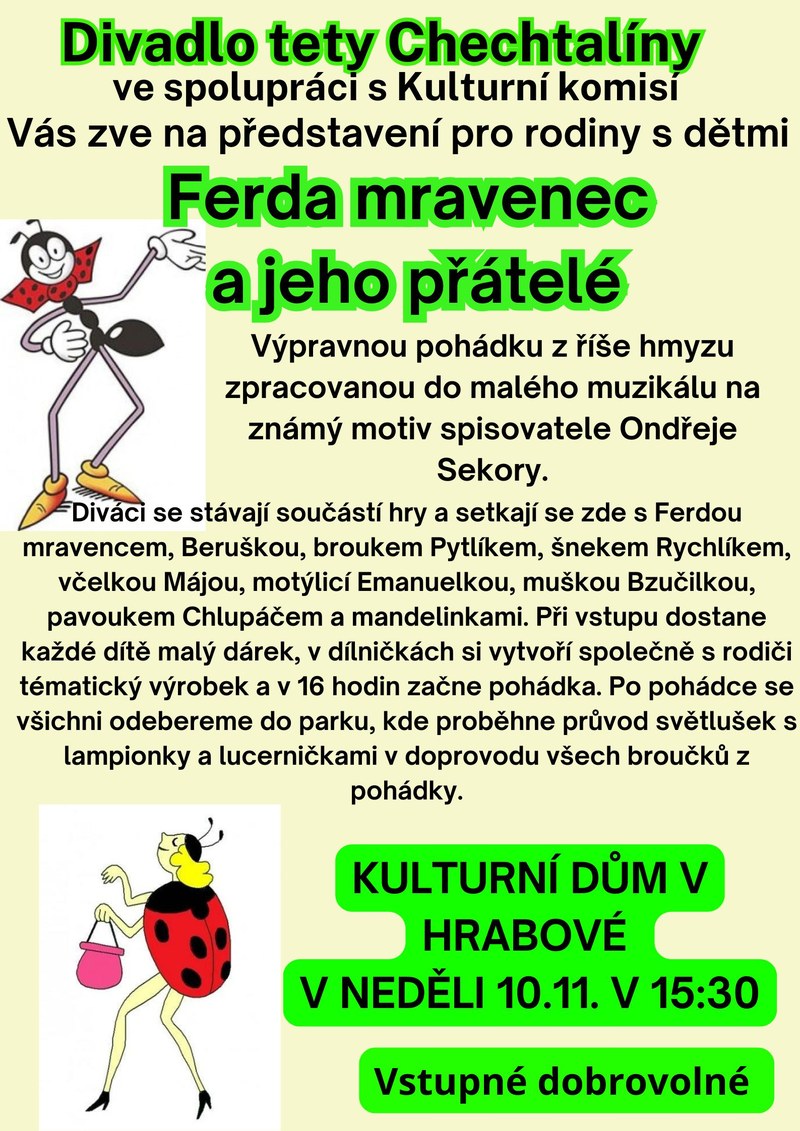 Divadlo tety Chechtalíny
ve spolupráci s Kulturní komisí
Vás zve na představení pro rodiny s dětmi

Ferda mravenec
a jeho přátelé

Výpravnou pohádku z říše hmyzu zpracovanou do malého muzikálu na známý motiv spisovatele Ondřeje Sekory.

Diváci se stávají součástí hry a setkají se zde s Ferdou mravencem, Beruškou, broukem Pytlíkem, šnekem Rychlíkem, včelkou Májou, motýlicí Emanuelkou, muškou Bzučilkou, pavoukem Chlupáčem a mandelinkami. Při vstupu dostane každé dítě malý dárek, v dílničkách si vytvoří společně s rodiči tématický výrobek a v 16 hodin začne pohádka. Po pohádce se všichni odebereme do parku, kde proběhne průvod světlušek s lampionky a lucerničkami v doprovodu všech broučků z pohádky.

KULTURNÍ DŮM V HRABOVÉ
V NEDĚLI 10.11. V 15:30

Vstupné dobrovolné